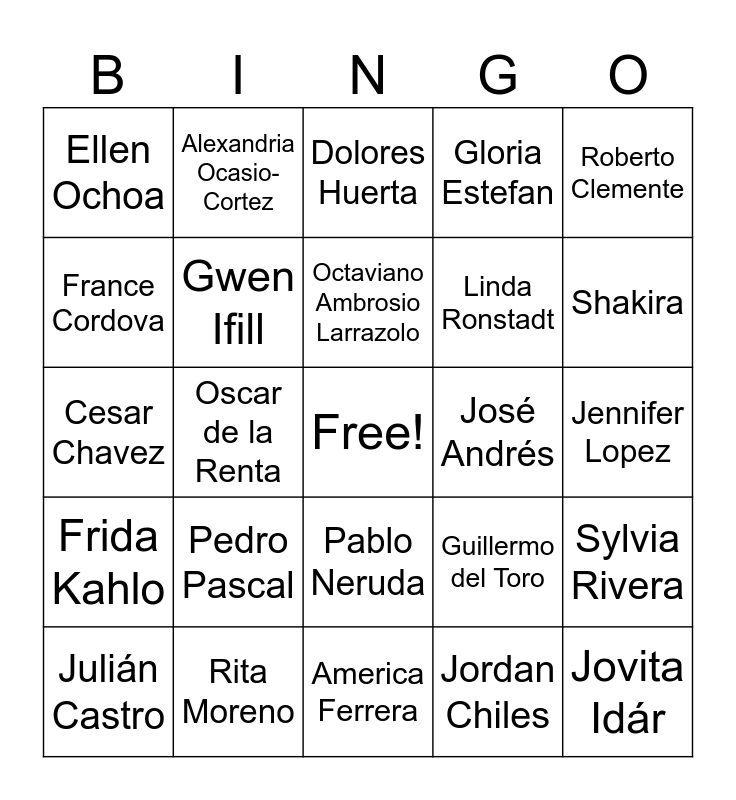 | B | I | N | G | O |
|---|---|---|---|---|
| Ellen Ochoa | Alexandria Ocasio-Cortez | Dolores Huerta | Gloria Estefan | Roberto Clemente |
| France Cordova | Gwen Ifill | Octaviano Ambrosio Larrazolo | Linda Ronstadt | Shakira |
| Cesar Chavez | Oscar de la Renta | Free! | José Andrés | Jennifer Lopez |
| Frida Kahlo | Pedro Pascal | Pablo Neruda | Guillermo del Toro | Sylvia Rivera |
| Julián Castro | Rita Moreno | America Ferrera | Jordan Chiles | Jovita Idár |